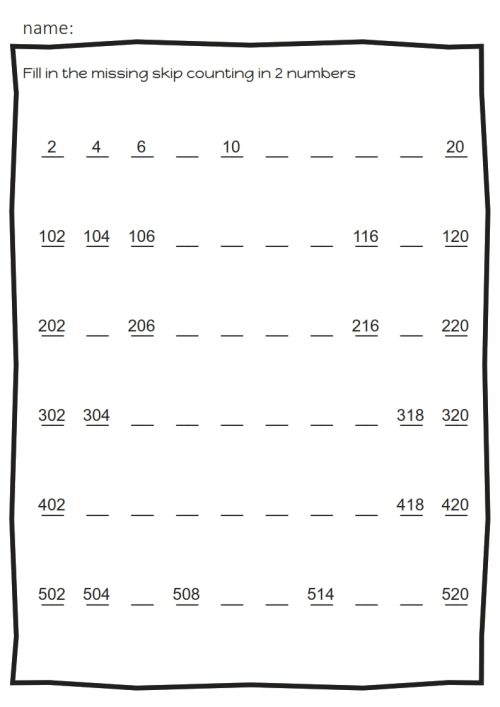 name:

Fill in the missing skip counting in 2 numbers

2 4 6 __ 10 __ __ __ __ 20

102 104 106 __ __ __ __ 116 __ 120

202 __ 206 __ __ __ __ 216 __ 220

302 304 __ __ __ __ __ __ 318 320

402 __ __ __ __ __ __ __ 418 420

502 504 __ 508 __ __ 514 __ __ 520